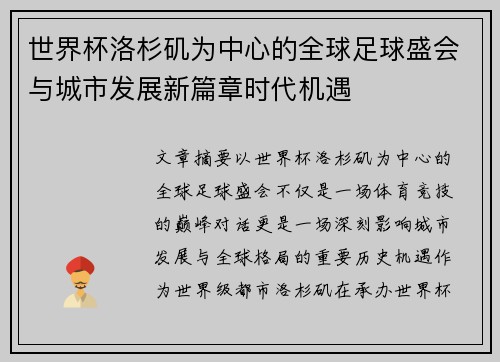 世界杯洛杉矶为中心的全球足球盛会与城市发展新篇章时代机遇

文章摘要以世界杯洛杉矶为中心的全球足球盛会不仅是一场体育竞技的巅峰对话更是一场深刻影响城市发展与全球格局的重要历史机遇作为世界级都市洛杉矶在承办世界杯